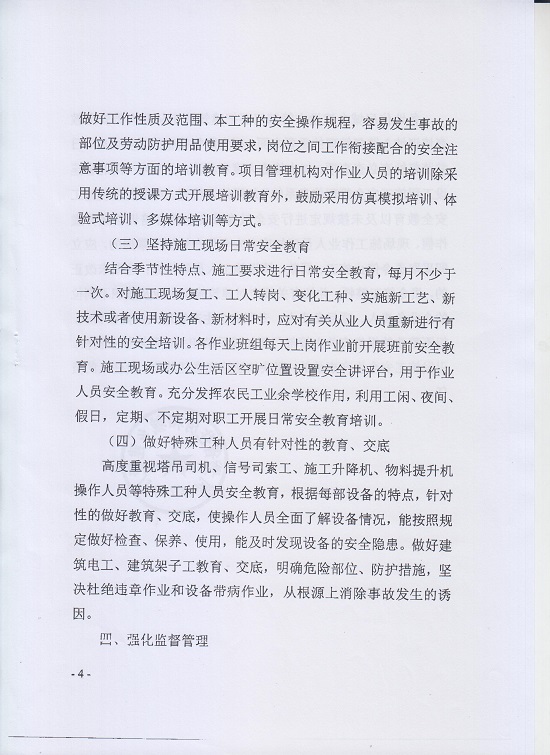 做好工作性质及范围、本工种的安全操作规程，容易发生事故的部位及劳动防护用品使用要求，岗位之间工作衔接配合的安全注意事项等方面的培训教育。项目管理机构对作业人员的培训除采用传统的授课方式开展培训教育外，鼓励采用仿真模拟培训、体验式培训、多媒体培训等方式。

（三）坚持施工现场日常安全教育

结合季节性特点、施工要求进行日常安全教育，每月不少于一次。对施工现场复工、工人转岗、变化工种、实施新工艺、新技术或者使用新设备、新材料时，应对有关从业人员重新进行有针对性的安全培训。各作业班组每天上岗作业前开展班前安全教育。施工现场或办公生活区空旷位置设置安全讲评台，用于作业人员安全教育。充分发挥农民工业余学校作用，利用工闲、夜间、假日，定期、不定期对职工开展日常安全教育培训。

（四）做好特殊工种人员有针对性的教育、交底

高度重视塔吊司机、信号司索工、施工升降机、物料提升机操作人员等特殊工种人员安全教育，根据每部设备的特点，针对性的做好教育、交底，使操作人员全面了解设备情况，能按照规定做好检查、保养、使用，能及时发现设备的安全隐患。做好建筑电工、建筑架子工教育、交底，明确危险部位、防护措施，坚决杜绝违章作业和设备带病作业，从根源上消除事故发生的诱因。

四、强化监督管理

- 4 -